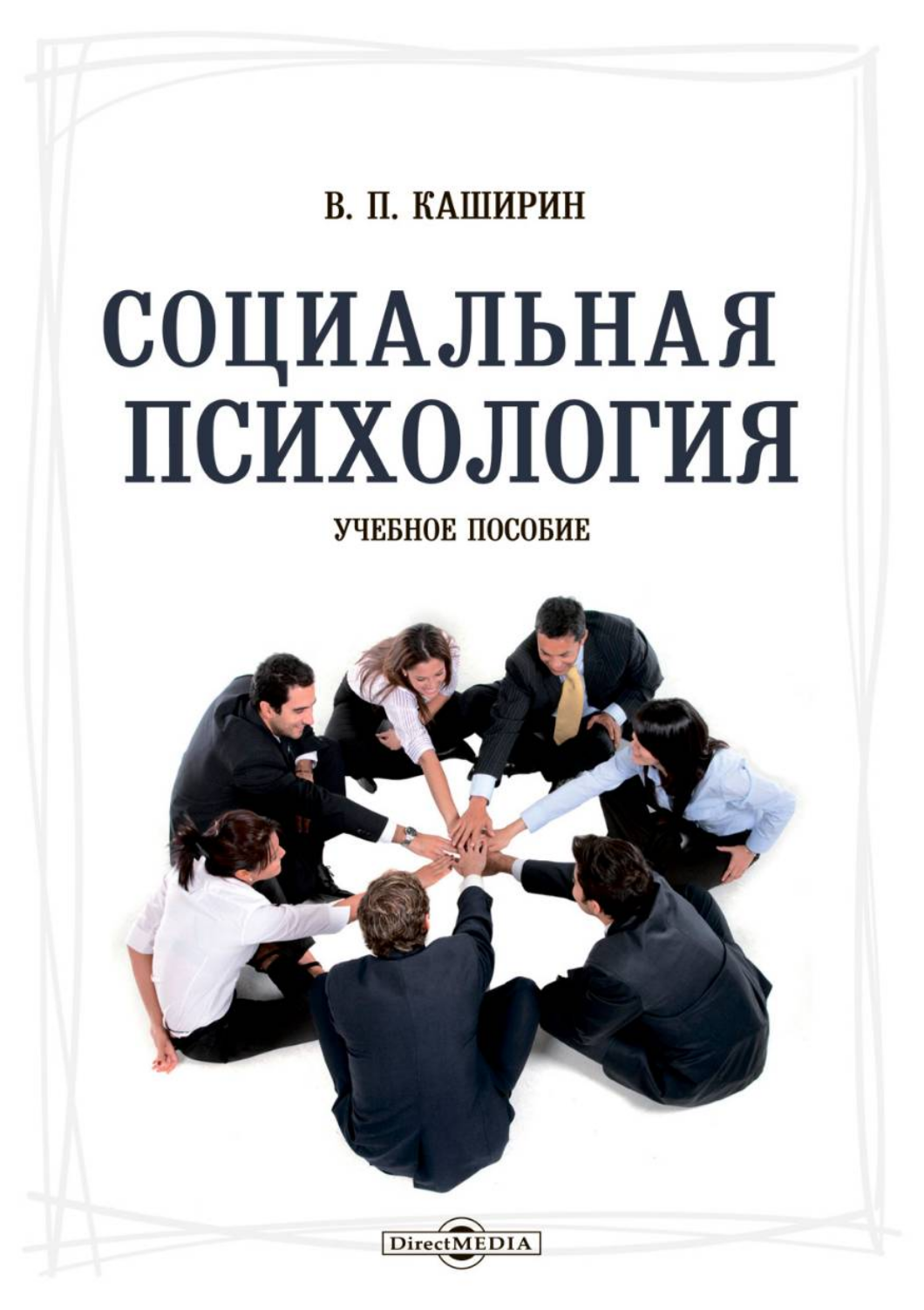 В. П. КАШИРИН

СОЦИАЛЬНАЯ ПСИХОЛОГИЯ

УЧЕБНОЕ ПОСОБИЕ

DirectMEDIA